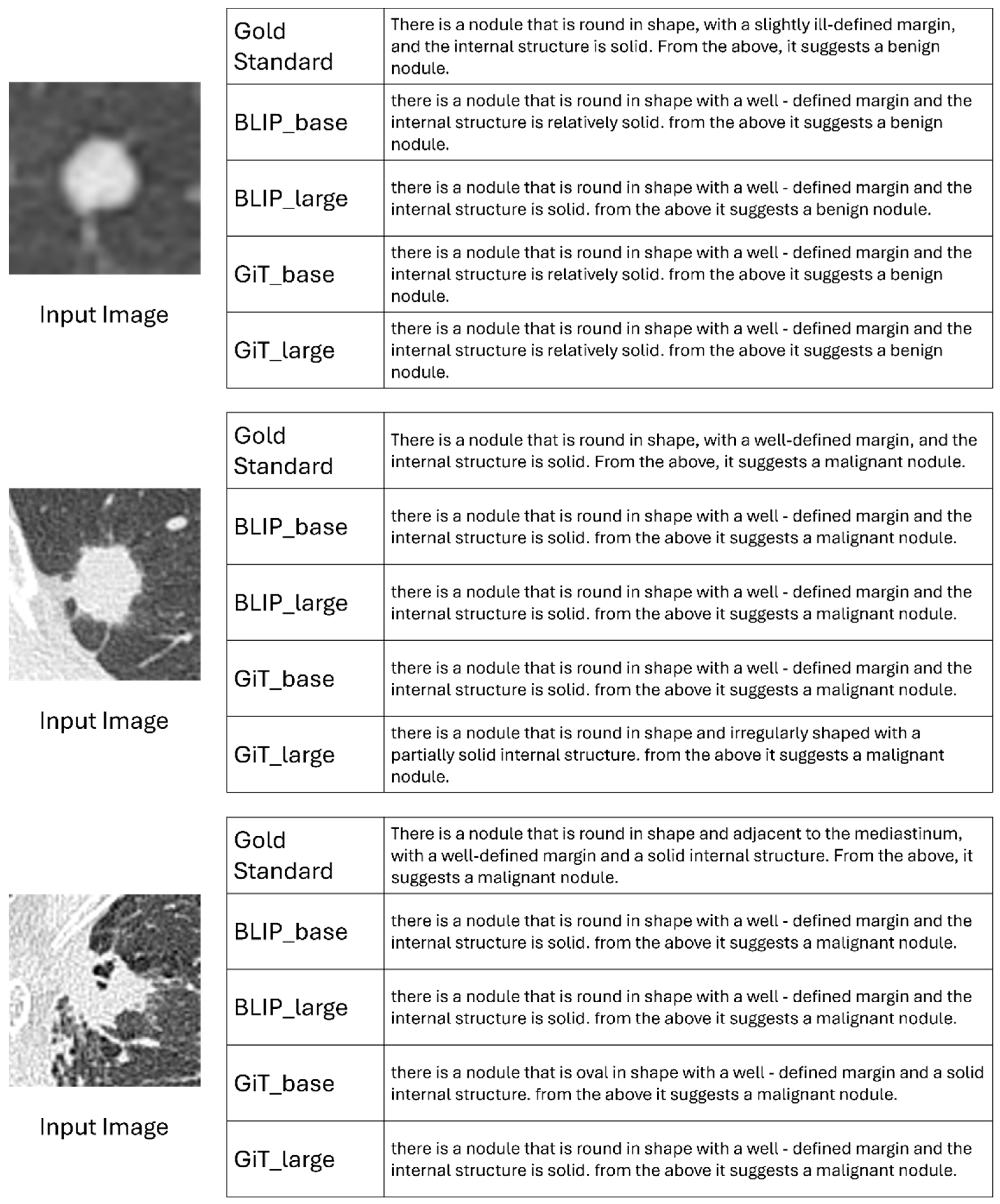 Input Image

| Gold Standard | There is a nodule that is round in shape, with a slightly ill-defined margin, and the internal structure is solid. From the above, it suggests a benign nodule. |
|---|---|
| BLIP_base | there is a nodule that is round in shape with a well - defined margin and the internal structure is relatively solid. from the above it suggests a benign nodule. |
| BLIP_large | there is a nodule that is round in shape with a well - defined margin and the internal structure is solid. from the above it suggests a benign nodule. |
| GiT_base | there is a nodule that is round in shape with a well - defined margin and the internal structure is relatively solid. from the above it suggests a benign nodule. |
| GiT_large | there is a nodule that is round in shape with a well - defined margin and the internal structure is relatively solid. from the above it suggests a benign nodule. |

Input Image

| Gold Standard | There is a nodule that is round in shape, with a well-defined margin, and the internal structure is solid. From the above, it suggests a malignant nodule. |
|---|---|
| BLIP_base | there is a nodule that is round in shape with a well - defined margin and the internal structure is solid. from the above it suggests a malignant nodule. |
| BLIP_large | there is a nodule that is round in shape with a well - defined margin and the internal structure is solid. from the above it suggests a malignant nodule. |
| GiT_base | there is a nodule that is round in shape with a well - defined margin and the internal structure is solid. from the above it suggests a malignant nodule. |
| GiT_large | there is a nodule that is round in shape and irregularly shaped with a partially solid internal structure. from the above it suggests a malignant nodule. |

Input Image

| Gold Standard | There is a nodule that is round in shape and adjacent to the mediastinum, with a well-defined margin and a solid internal structure. From the above, it suggests a malignant nodule. |
|---|---|
| BLIP_base | there is a nodule that is round in shape with a well - defined margin and the internal structure is solid. from the above it suggests a malignant nodule. |
| BLIP_large | there is a nodule that is round in shape with a well - defined margin and the internal structure is solid. from the above it suggests a malignant nodule. |
| GiT_base | there is a nodule that is oval in shape with a well - defined margin and a solid internal structure. from the above it suggests a malignant nodule. |
| GiT_large | there is a nodule that is round in shape with a well - defined margin and the internal structure is solid. from the above it suggests a malignant nodule. |